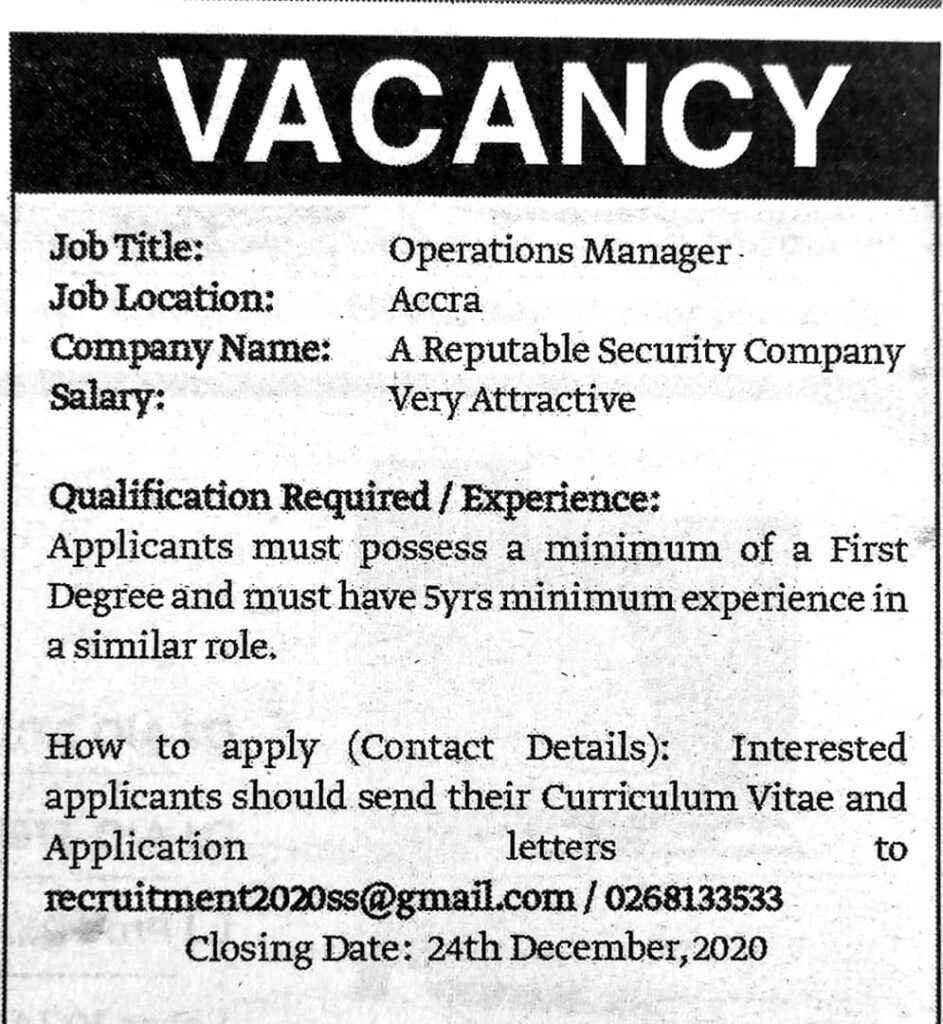 VACANCY

Job Title: Operations Manager
Job Location: Accra
Company Name: A Reputable Security Company
Salary: Very Attractive

Qualification Required / Experience:
Applicants must possess a minimum of a First Degree and must have 5yrs minimum experience in a similar role.

How to apply (Contact Details): Interested applicants should send their Curriculum Vitae and Application letters to recruitment2020ss@gmail.com / 0268133533
Closing Date: 24th December, 2020